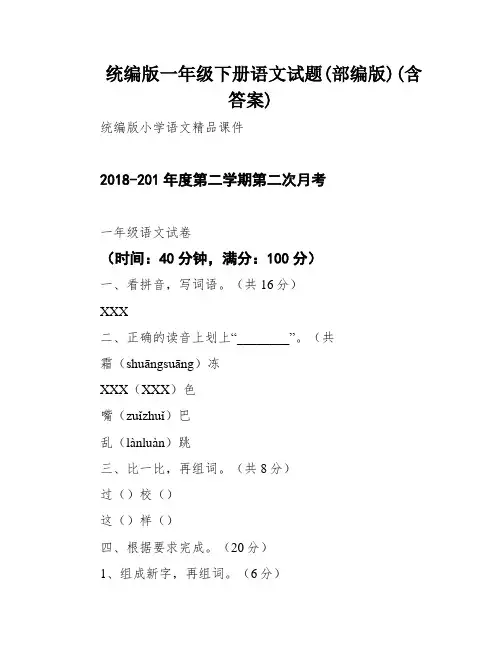 统编版一年级下册语文试题(部编版)(含答案)

统编版小学语文精品课件

2018-201 年度第二学期第二次月考

一年级语文试卷

（时间：40 分钟，满分：100 分）

一、看拼音，写词语。（共 16 分）

XXX

二、正确的读音上划上“________”。（共

霜（shuāngsuāng）冻

XXX（XXX）色

嘴（zuǐzhuǐ）巴

乱（lànluàn）跳

三、比一比，再组词。（共 8 分）

过（）校（）

这（）样（）

四、根据要求完成。（20 分）

1、组成新字，再组词。（6 分）